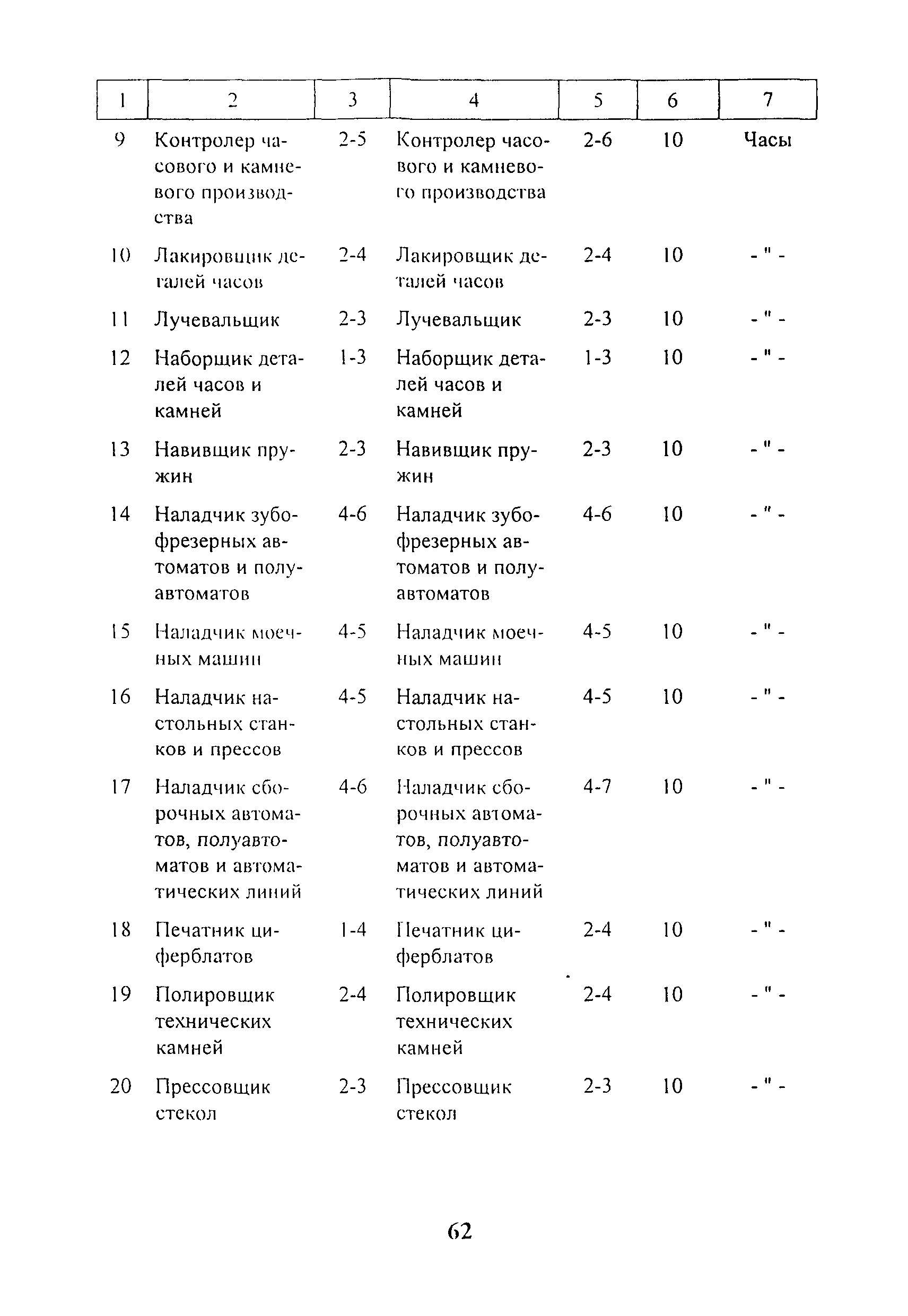 | 1 | 2 | 3 | 4 | 5 | 6 | 7 |
|---|---|---|---|---|---|---|
| 9 | Контролер часового и камневого производства | 2-5 | Контролер часового и камневого производства | 2-6 | 10 | Часы |
| 10 | Лакировщик деталей часов | 2-4 | Лакировщик деталей часов | 2-4 | 10 | - " - |
| 11 | Лучевальщик | 2-3 | Лучевальщик | 2-3 | 10 | - " - |
| 12 | Наборщик деталей часов и камней | 1-3 | Наборщик деталей часов и камней | 1-3 | 10 | - " - |
| 13 | Навивщик пружин | 2-3 | Навивщик пружин | 2-3 | 10 | - " - |
| 14 | Наладчик зубофрезерных автоматов и полуавтоматов | 4-6 | Наладчик зубофрезерных автоматов и полуавтоматов | 4-6 | 10 | - " - |
| 15 | Наладчик моечных машин | 4-5 | Наладчик моечных машин | 4-5 | 10 | - " - |
| 16 | Наладчик настольных станков и прессов | 4-5 | Наладчик настольных станков и прессов | 4-5 | 10 | - " - |
| 17 | Наладчик сборочных автоматов, полуавтоматов и автоматических линий | 4-6 | Наладчик сборочных автоматов, полуавтоматов и автоматических линий | 4-7 | 10 | - " - |
| 18 | Печатник циферблатов | 1-4 | Печатник циферблатов | 2-4 | 10 | - " - |
| 19 | Полировщик технических камней | 2-4 | Полировщик технических камней | 2-4 | 10 | - " - |
| 20 | Прессовщик стекол | 2-3 | Прессовщик стекол | 2-3 | 10 | - " - |

62